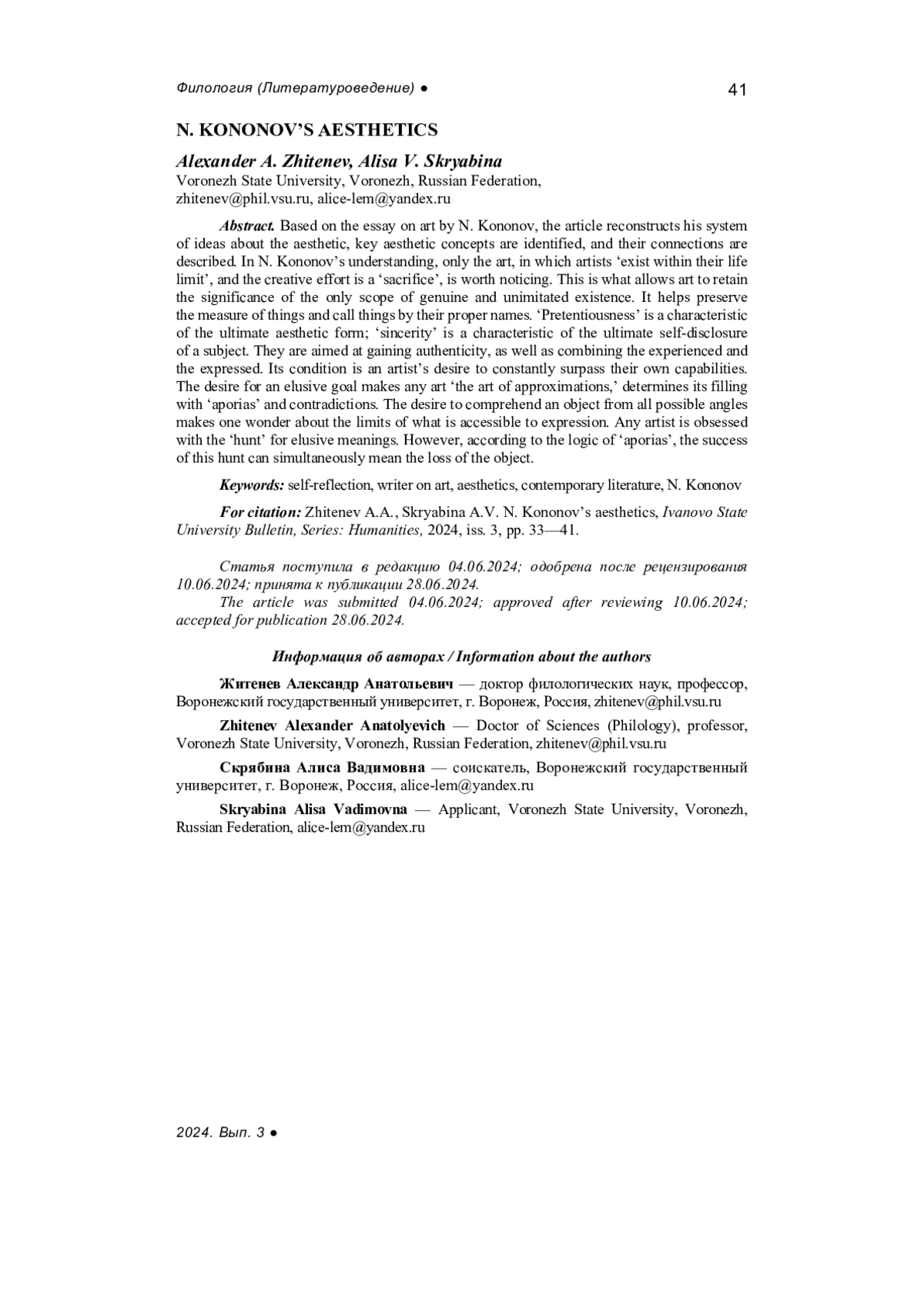 Филология (Литературоведение) ● 41

N. KONONOV'S AESTHETICS

Alexander A. Zhitenev, Alisa V. Skryabina
Voronezh State University, Voronezh, Russian Federation, zhitenev@phil.vsu.ru, alice-lem@yandex.ru

Abstract. Based on the essay on art by N. Kononov, the article reconstructs his system of ideas about the aesthetic, key aesthetic concepts are identified, and their connections are described. In N. Kononov's understanding, only the art, in which artists 'exist within their life limit', and the creative effort is a 'sacrifice', is worth noticing. This is what allows art to retain the significance of the only scope of genuine and unimitated existence. It helps preserve the measure of things and call things by their proper names. 'Pretentiousness' is a characteristic of the ultimate aesthetic form; 'sincerity' is a characteristic of the ultimate self-disclosure of a subject. They are aimed at gaining authenticity, as well as combining the experienced and the expressed. Its condition is an artist's desire to constantly surpass their own capabilities. The desire for an elusive goal makes any art 'the art of approximations,' determines its filling with 'aporias' and contradictions. The desire to comprehend an object from all possible angles makes one wonder about the limits of what is accessible to expression. Any artist is obsessed with the 'hunt' for elusive meanings. However, according to the logic of 'aporias', the success of this hunt can simultaneously mean the loss of the object.

Keywords: self-reflection, writer on art, aesthetics, contemporary literature, N. Kononov

For citation: Zhitenev A.A., Skryabina A.V. N. Kononov's aesthetics, Ivanovo State University Bulletin, Series: Humanities, 2024, iss. 3, pp. 33—41.

Статья поступила в редакцию 04.06.2024; одобрена после рецензирования 10.06.2024; принята к публикации 28.06.2024.
The article was submitted 04.06.2024; approved after reviewing 10.06.2024; accepted for publication 28.06.2024.

Информация об авторах / Information about the authors

Житенев Александр Анатольевич — доктор филологических наук, профессор, Воронежский государственный университет, г. Воронеж, Россия, zhitenev@phil.vsu.ru

Zhitenev Alexander Anatolyevich — Doctor of Sciences (Philology), professor, Voronezh State University, Voronezh, Russian Federation, zhitenev@phil.vsu.ru

Скрябина Алиса Вадимовна — соискатель, Воронежский государственный университет, г. Воронеж, Россия, alice-lem@yandex.ru

Skryabina Alisa Vadimovna — Applicant, Voronezh State University, Voronezh, Russian Federation, alice-lem@yandex.ru

2024. Вып. 3 ●